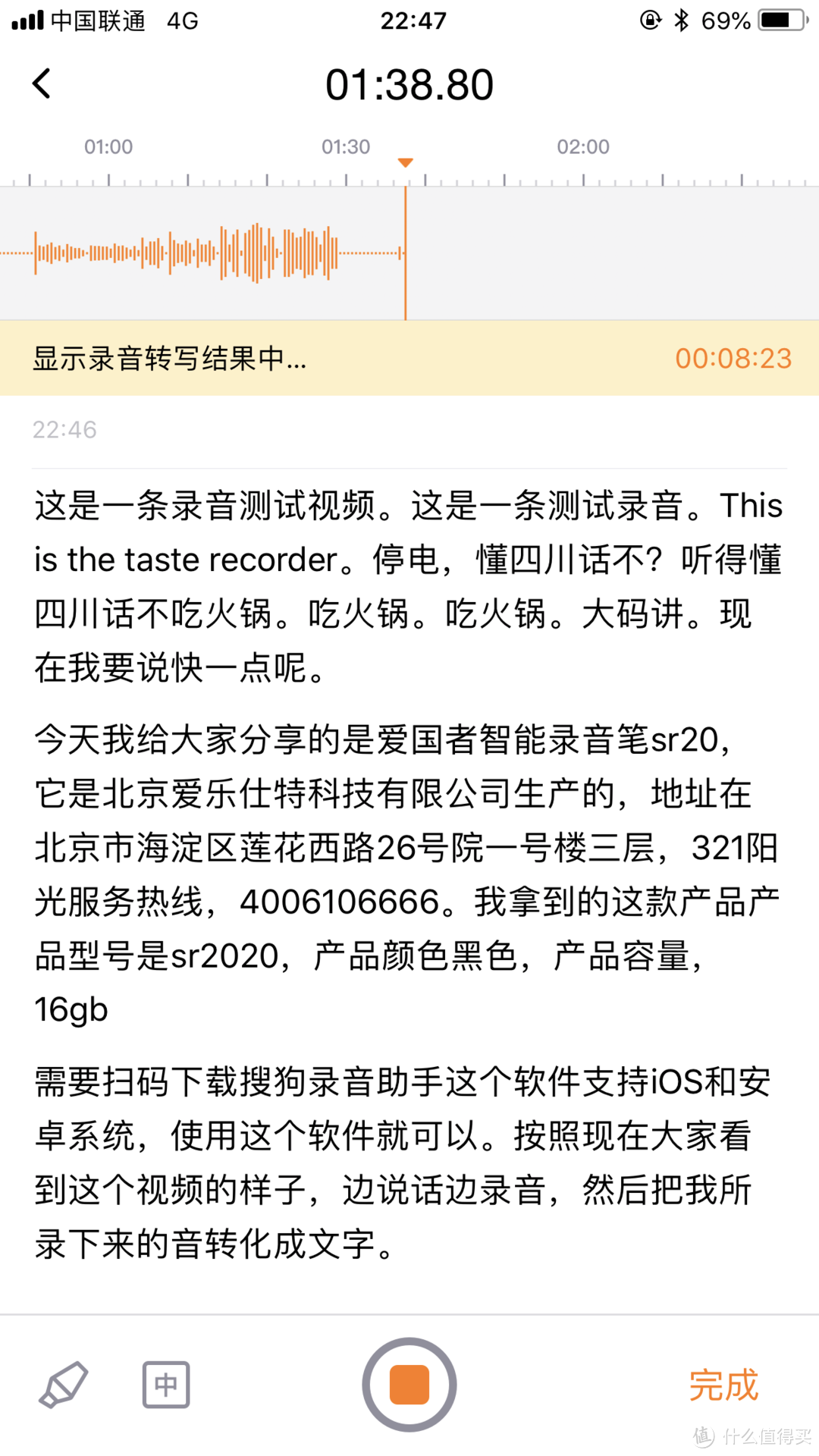 中国联通 4G 22:47 69%

01:38.80

01:00 01:30 02:00

显示录音转写结果中... 00:08:23

22:46

这是一条录音测试视频。这是一条测试录音。This is the taste recorder。停电，懂四川话不？听得懂四川话不吃火锅。吃火锅。吃火锅。大码讲。现在我要说快一点呢。

今天我给大家分享的是爱国者智能录音笔sr20，它是北京爱乐仕特科技有限公司生产的，地址在北京市海淀区莲花西路26号院一号楼三层，321阳光服务热线，4006106666。我拿到的这款产品产品型号是sr2020，产品颜色黑色，产品容量，16gb

需要扫码下载搜狗录音助手这个软件支持iOS和安卓系统，使用这个软件就可以。按照现在大家看到这个视频的样子，边说话边录音，然后把我所录下来的音转化成文字。

中

完成

值 什么值得买